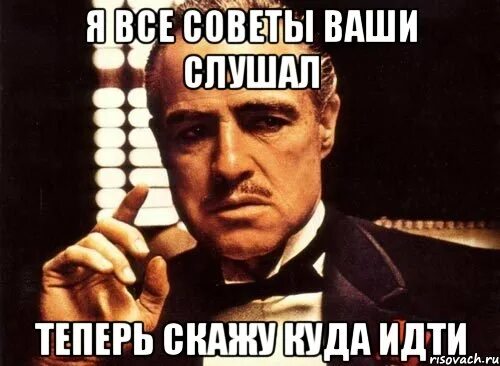 Я ВСЕ СОВЕТЫ ВАШИ СЛУШАЛ

ТЕПЕРЬ СКАЖУ КУДА ИДТИ

risovach.ru